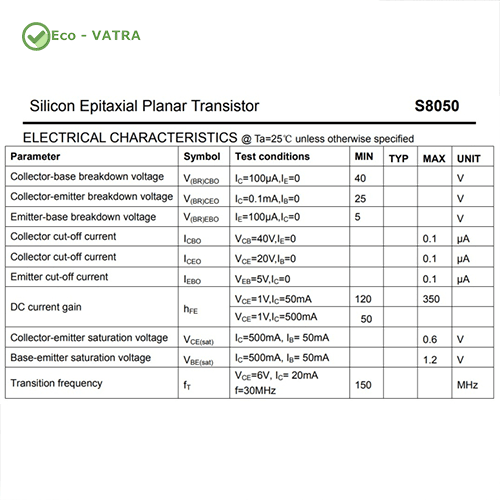 Eco - VATRA

Silicon Epitaxial Planar Transistor S8050

ELECTRICAL CHARACTERISTICS @ Ta=25℃ unless otherwise specified

| Parameter | Symbol | Test conditions | MIN | TYP | MAX | UNIT |
|---|---|---|---|---|---|---|
| Collector-base breakdown voltage | $V_{(BR)CBO}$ | $I_C$=100μA,$I_E$=0 | 40 | | | V |
| Collector-emitter breakdown voltage | $V_{(BR)CEO}$ | $I_C$=0.1mA,$I_B$=0 | 25 | | | V |
| Emitter-base breakdown voltage | $V_{(BR)EBO}$ | $I_E$=100μA,$I_C$=0 | 5 | | | V |
| Collector cut-off current | $I_{CBO}$ | $V_{CB}$=40V,$I_E$=0 | | | 0.1 | μA |
| Collector cut-off current | $I_{CEO}$ | $V_{CE}$=20V,$I_B$=0 | | | 0.1 | μA |
| Emitter cut-off current | $I_{EBO}$ | $V_{EB}$=5V,$I_C$=0 | | | 0.1 | μA |
| DC current gain | $h_{FE}$ | $V_{CE}$=1V,$I_C$=50mA | 120 | | 350 | |
| | | $V_{CE}$=1V,$I_C$=500mA | 50 | | | |
| Collector-emitter saturation voltage | $V_{CE(sat)}$ | $I_C$=500mA, $I_B$= 50mA | | | 0.6 | V |
| Base-emitter saturation voltage | $V_{BE(sat)}$ | $I_C$=500mA, $I_B$= 50mA | | | 1.2 | V |
| Transition frequency | $f_T$ | $V_{CE}$=6V, $I_C$= 20mA f=30MHz | 150 | | | MHz |